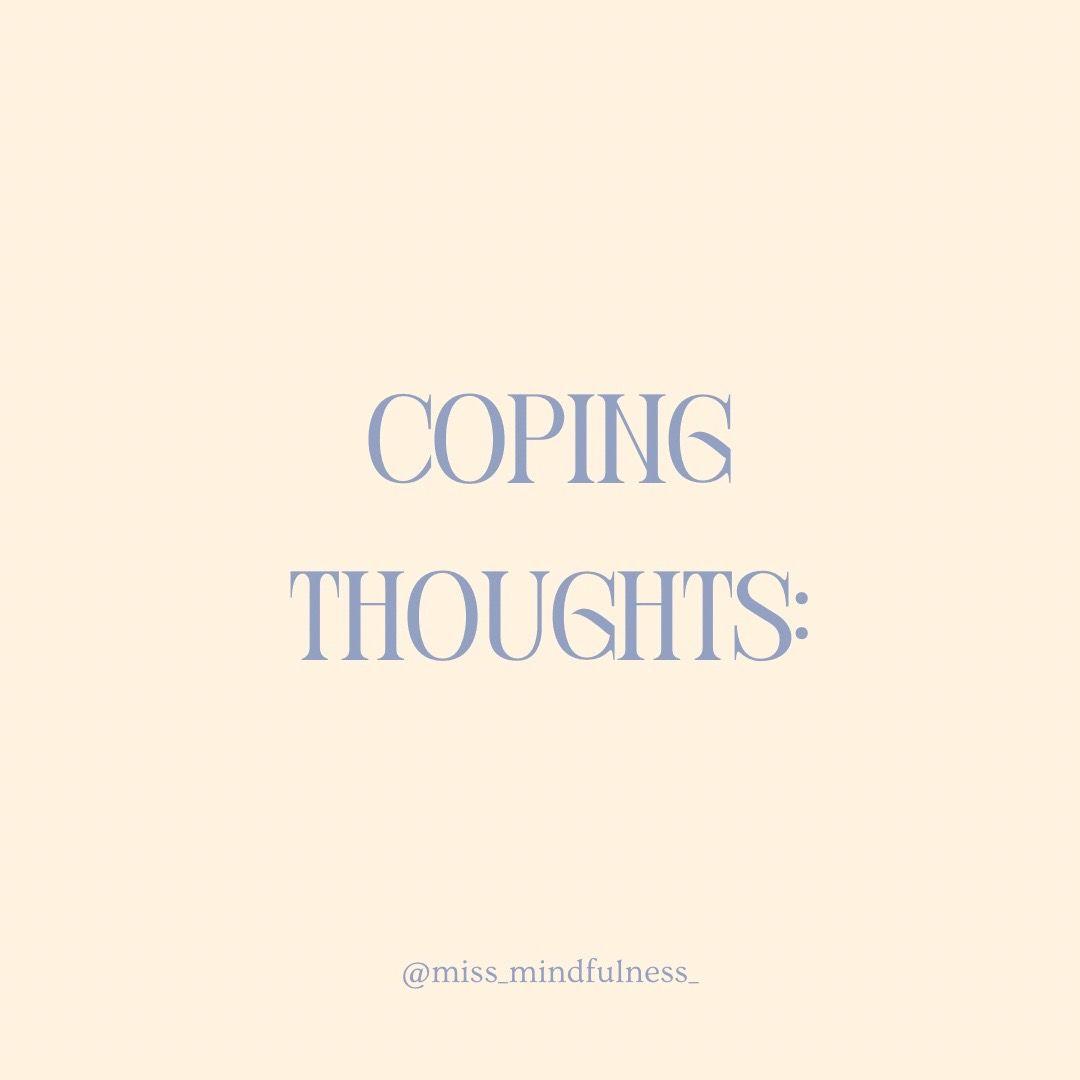 COPING THOUGHTS:

@miss_mindfulness_